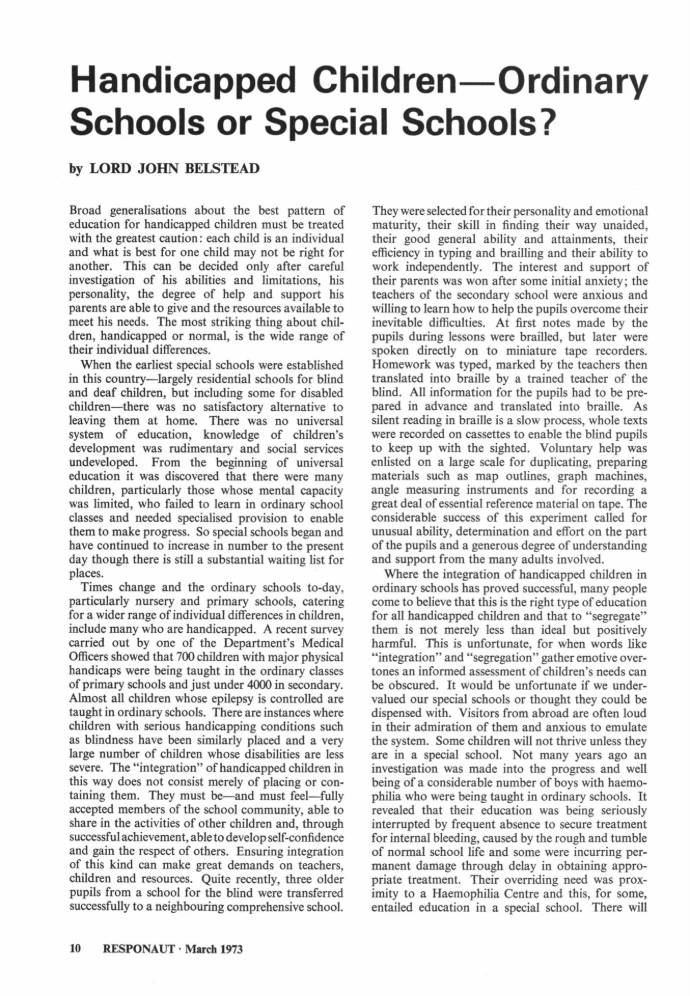 Handicapped Children—Ordinary Schools or Special Schools?

by LORD JOHN BELSTEAD

Broad generalisations about the best pattern of education for handicapped children must be treated with the greatest caution: each child is an individual and what is best for one child may not be right for another. This can be decided only after careful investigation of his abilities and limitations, his personality, the degree of help and support his parents are able to give and the resources available to meet his needs. The most striking thing about children, handicapped or normal, is the wide range of their individual differences.

When the earliest special schools were established in this country—largely residential schools for blind and deaf children, but including some for disabled children—there was no satisfactory alternative to leaving them at home. There was no universal system of education, knowledge of children's development was rudimentary and social services undeveloped. From the beginning of universal education it was discovered that there were many children, particularly those whose mental capacity was limited, who failed to learn in ordinary school classes and needed specialised provision to enable them to make progress. So special schools began and have continued to increase in number to the present day though there is still a substantial waiting list for places.

Times change and the ordinary schools to-day, particularly nursery and primary schools, catering for a wider range of individual differences in children, include many who are handicapped. A recent survey carried out by one of the Department's Medical Officers showed that 700 children with major physical handicaps were being taught in the ordinary classes of primary schools and just under 4000 in secondary. Almost all children whose epilepsy is controlled are taught in ordinary schools. There are instances where children with serious handicapping conditions such as blindness have been similarly placed and a very large number of children whose disabilities are less severe. The "integration" of handicapped children in this way does not consist merely of placing or containing them. They must be—and must feel—fully accepted members of the school community, able to share in the activities of other children and, through successful achievement, able to develop self-confidence and gain the respect of others. Ensuring integration of this kind can make great demands on teachers, children and resources. Quite recently, three older pupils from a school for the blind were transferred successfully to a neighbouring comprehensive school.

They were selected for their personality and emotional maturity, their skill in finding their way unaided, their good general ability and attainments, their efficiency in typing and brailling and their ability to work independently. The interest and support of their parents was won after some initial anxiety; the teachers of the secondary school were anxious and willing to learn how to help the pupils overcome their inevitable difficulties. At first notes made by the pupils during lessons were brailled, but later were spoken directly on to miniature tape recorders. Homework was typed, marked by the teachers then translated into braille by a trained teacher of the blind. All information for the pupils had to be prepared in advance and translated into braille. As silent reading in braille is a slow process, whole texts were recorded on cassettes to enable the blind pupils to keep up with the sighted. Voluntary help was enlisted on a large scale for duplicating, preparing materials such as map outlines, graph machines, angle measuring instruments and for recording a great deal of essential reference material on tape. The considerable success of this experiment called for unusual ability, determination and effort on the part of the pupils and a generous degree of understanding and support from the many adults involved.

Where the integration of handicapped children in ordinary schools has proved successful, many people come to believe that this is the right type of education for all handicapped children and that to "segregate" them is not merely less than ideal but positively harmful. This is unfortunate, for when words like "integration" and "segregation" gather emotive overtones an informed assessment of children's needs can be obscured. It would be unfortunate if we undervalued our special schools or thought they could be dispensed with. Visitors from abroad are often loud in their admiration of them and anxious to emulate the system. Some children will not thrive unless they are in a special school. Not many years ago an investigation was made into the progress and well being of a considerable number of boys with haemophilia who were being taught in ordinary schools. It revealed that their education was being seriously interrupted by frequent absence to secure treatment for internal bleeding, caused by the rough and tumble of normal school life and some were incurring permanent damage through delay in obtaining appropriate treatment. Their overriding need was proximity to a Haemophilia Centre and this, for some, entailed education in a special school. There will

10 RESPONAUT · March 1973